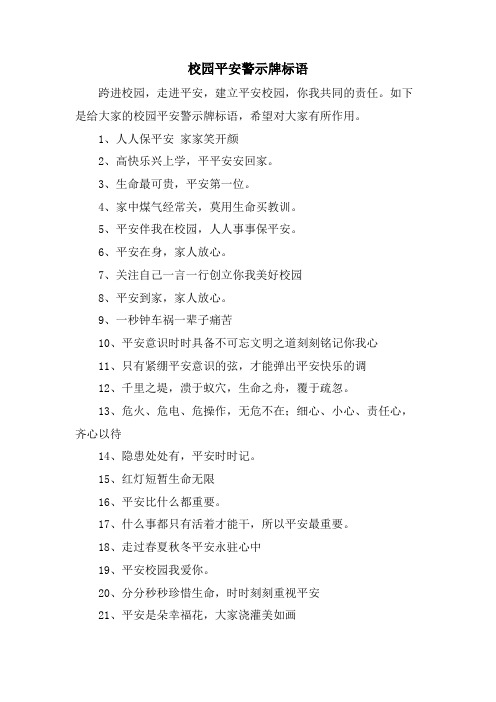 校园平安警示牌标语

跨进校园，走进平安，建立平安校园，你我共同的责任。如下是给大家的校园平安警示牌标语，希望对大家有所作用。

1、人人保平安 家家笑开颜

2、高快乐兴上学，平平安安回家。

3、生命最可贵，平安第一位。

4、家中煤气经常关，莫用生命买教训。

5、平安伴我在校园，人人事事保平安。

6、平安在身，家人放心。

7、关注自己一言一行创立你我美好校园

8、平安到家，家人放心。

9、一秒钟车祸一辈子痛苦

10、平安意识时时具备不可忘文明之道刻刻铭记你我心

11、只有紧绷平安意识的弦，才能弹出平安快乐的调

12、千里之堤，溃于蚁穴，生命之舟，覆于疏忽。

13、危火、危电、危操作，无危不在；细心、小心、责任心，齐心以待

14、隐患处处有，平安时时记。

15、红灯短暂生命无限

16、平安比什么都重要。

17、什么事都只有活着才能干，所以平安最重要。

18、走过春夏秋冬平安永驻心中

19、平安校园我爱你。

20、分分秒秒珍惜生命，时时刻刻重视平安

21、平安是朵幸福花，大家浇灌美如画